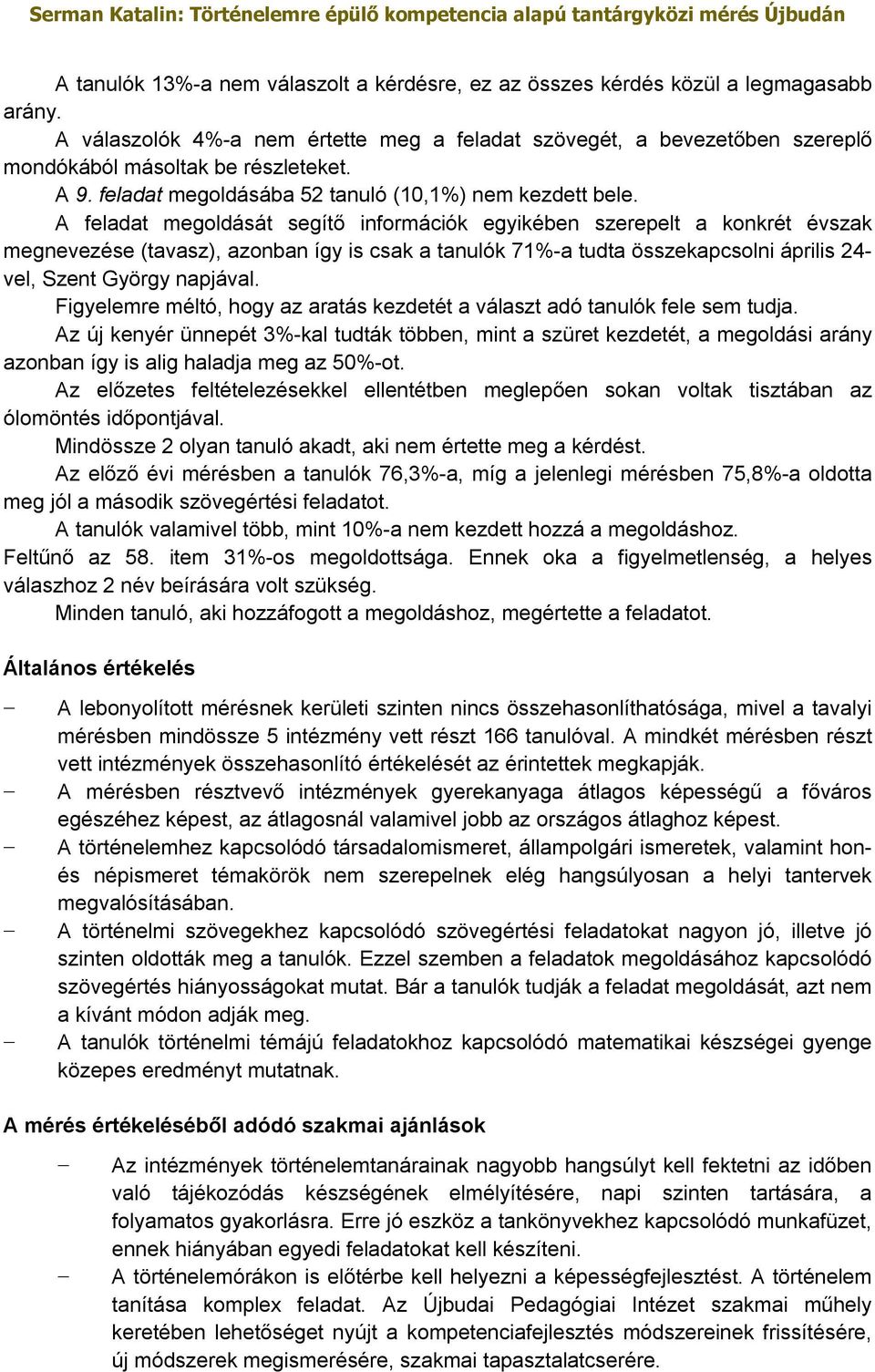 Serman Katalin: Történelemre épülő kompetencia alapú tantárgyközi mérés Újbudán

A tanulók 13%-a nem válaszolt a kérdésre, ez az összes kérdés közül a legmagasabb arány.

A válaszolók 4%-a nem értette meg a feladat szövegét, a bevezetőben szereplő mondókából másoltak be részleteket.

A 9. feladat megoldásába 52 tanuló (10,1%) nem kezdett bele.

A feladat megoldását segítő információk egyikében szerepelt a konkrét évszak megnevezése (tavasz), azonban így is csak a tanulók 71%-a tudta összekapcsolni április 24-vel, Szent György napjával.

Figyelemre méltó, hogy az aratás kezdetét a választ adó tanulók fele sem tudja.

Az új kenyér ünnepét 3%-kal tudták többen, mint a szüret kezdetét, a megoldási arány azonban így is alig haladja meg az 50%-ot.

Az előzetes feltételezésekkel ellentétben meglepően sokan voltak tisztában az ólomöntés időpontjával.

Mindössze 2 olyan tanuló akadt, aki nem értette meg a kérdést.

Az előző évi mérésben a tanulók 76,3%-a, míg a jelenlegi mérésben 75,8%-a oldotta meg jól a második szövegértési feladatot.

A tanulók valamivel több, mint 10%-a nem kezdett hozzá a megoldáshoz.

Feltűnő az 58. item 31%-os megoldottsága. Ennek oka a figyelmetlenség, a helyes válaszhoz 2 név beírására volt szükség.

Minden tanuló, aki hozzáfogott a megoldáshoz, megértette a feladatot.

Általános értékelés

– A lebonyolított mérésnek kerületi szinten nincs összehasonlíthatósága, mivel a tavalyi mérésben mindössze 5 intézmény vett részt 166 tanulóval. A mindkét mérésben részt vett intézmények összehasonlító értékelését az érintettek megkapják.
– A mérésben résztvevő intézmények gyerekanyaga átlagos képességű a főváros egészéhez képest, az átlagosnál valamivel jobb az országos átlaghoz képest.
– A történelemhez kapcsolódó társadalomismeret, állampolgári ismeretek, valamint hon- és népismeret témakörök nem szerepelnek elég hangsúlyosan a helyi tantervek megvalósításában.
– A történelmi szövegekhez kapcsolódó szövegértési feladatokat nagyon jó, illetve jó szinten oldották meg a tanulók. Ezzel szemben a feladatok megoldásához kapcsolódó szövegértés hiányosságokat mutat. Bár a tanulók tudják a feladat megoldását, azt nem a kívánt módon adják meg.
– A tanulók történelmi témájú feladatokhoz kapcsolódó matematikai készségei gyenge közepes eredményt mutatnak.

A mérés értékeléséből adódó szakmai ajánlások

– Az intézmények történelemtanárainak nagyobb hangsúlyt kell fektetni az időben való tájékozódás készségének elmélyítésére, napi szinten tartására, a folyamatos gyakorlásra. Erre jó eszköz a tankönyvekhez kapcsolódó munkafüzet, ennek hiányában egyedi feladatokat kell készíteni.
– A történelemórákon is előtérbe kell helyezni a képességfejlesztést. A történelem tanítása komplex feladat. Az Újbudai Pedagógiai Intézet szakmai műhely keretében lehetőséget nyújt a kompetenciafejlesztés módszereinek frissítésére, új módszerek megismerésére, szakmai tapasztalatcserére.